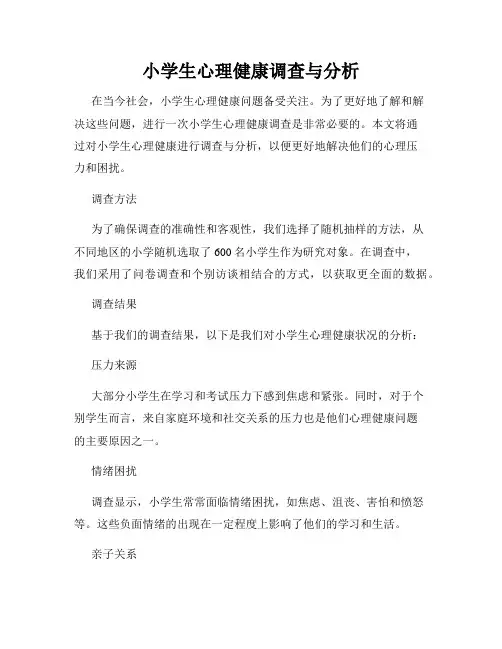 小学生心理健康调查与分析

在当今社会，小学生心理健康问题备受关注。为了更好地了解和解决这些问题，进行一次小学生心理健康调查是非常必要的。本文将通过对小学生心理健康进行调查与分析，以便更好地解决他们的心理压力和困扰。

调查方法

为了确保调查的准确性和客观性，我们选择了随机抽样的方法，从不同地区的小学随机选取了600名小学生作为研究对象。在调查中，我们采用了问卷调查和个别访谈相结合的方式，以获取更全面的数据。

调查结果

基于我们的调查结果，以下是我们对小学生心理健康状况的分析：

压力来源

大部分小学生在学习和考试压力下感到焦虑和紧张。同时，对于个别学生而言，来自家庭环境和社交关系的压力也是他们心理健康问题的主要原因之一。

情绪困扰

调查显示，小学生常常面临情绪困扰，如焦虑、沮丧、害怕和愤怒等。这些负面情绪的出现在一定程度上影响了他们的学习和生活。

亲子关系